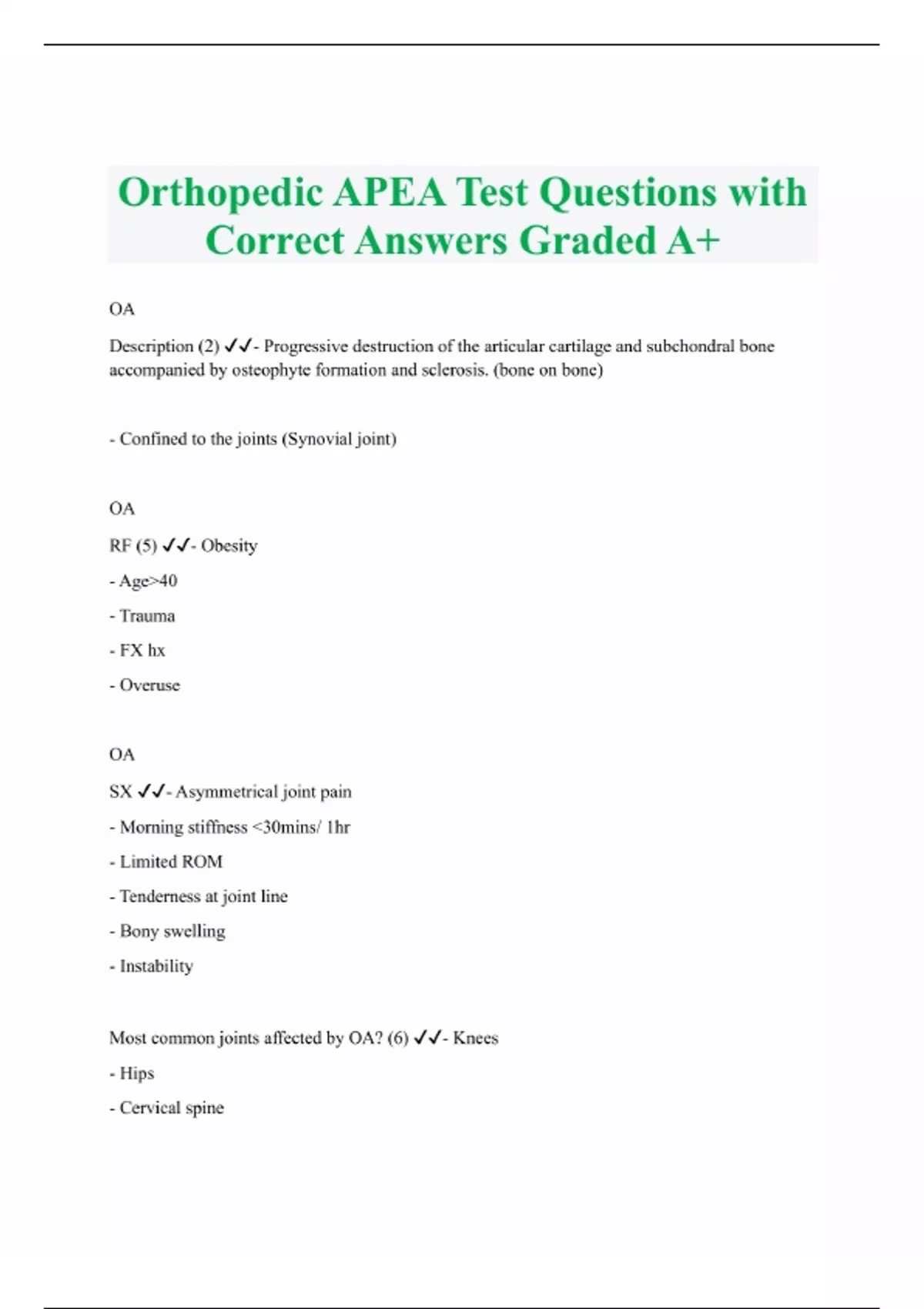 Orthopedic APEA Test Questions with Correct Answers Graded A+

OA

Description (2) ✓✓- Progressive destruction of the articular cartilage and subchondral bone accompanied by osteophyte formation and sclerosis. (bone on bone)

- Confined to the joints (Synovial joint)

OA

RF (5) ✓✓- Obesity

- Age>40

- Trauma

- FX hx

- Overuse

OA

SX ✓✓- Asymmetrical joint pain

- Morning stiffness <30mins/ 1hr

- Limited ROM

- Tenderness at joint line

- Bony swelling

- Instability

Most common joints affected by OA? (6) ✓✓- Knees

- Hips

- Cervical spine